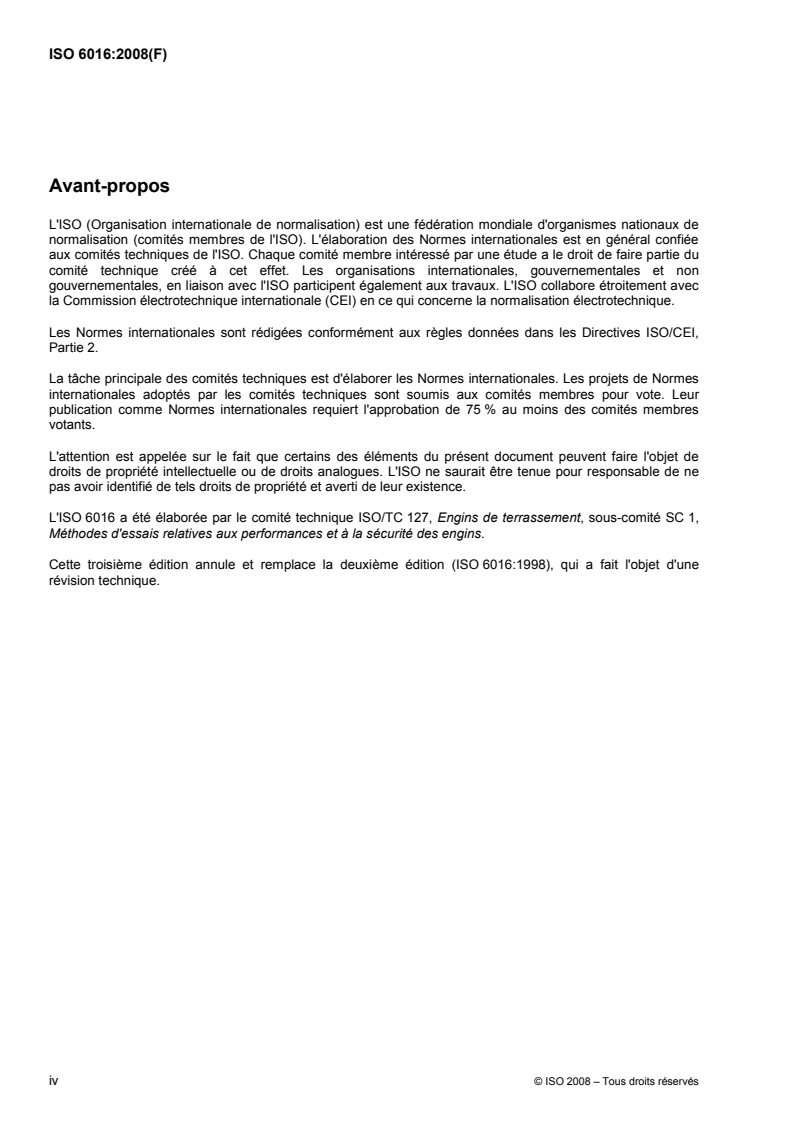 ISO 6016:2008(F)

Avant-propos

L'ISO (Organisation internationale de normalisation) est une fédération mondiale d'organismes nationaux de normalisation (comités membres de l'ISO). L'élaboration des Normes internationales est en général confiée aux comités techniques de l'ISO. Chaque comité membre intéressé par une étude a le droit de faire partie du comité technique créé à cet effet. Les organisations internationales, gouvernementales et non gouvernementales, en liaison avec l'ISO participent également aux travaux. L'ISO collabore étroitement avec la Commission électrotechnique internationale (CEI) en ce qui concerne la normalisation électrotechnique.

Les Normes internationales sont rédigées conformément aux règles données dans les Directives ISO/CEI, Partie 2.

La tâche principale des comités techniques est d'élaborer les Normes internationales. Les projets de Normes internationales adoptés par les comités techniques sont soumis aux comités membres pour vote. Leur publication comme Normes internationales requiert l'approbation de 75 % au moins des comités membres votants.

L'attention est appelée sur le fait que certains des éléments du présent document peuvent faire l'objet de droits de propriété intellectuelle ou de droits analogues. L'ISO ne saurait être tenue pour responsable de ne pas avoir identifié de tels droits de propriété et averti de leur existence.

L'ISO 6016 a été élaborée par le comité technique ISO/TC 127, Engins de terrassement, sous-comité SC 1, Méthodes d'essais relatives aux performances et à la sécurité des engins.

Cette troisième édition annule et remplace la deuxième édition (ISO 6016:1998), qui a fait l'objet d'une révision technique.

iv

© ISO 2008 – Tous droits réservés